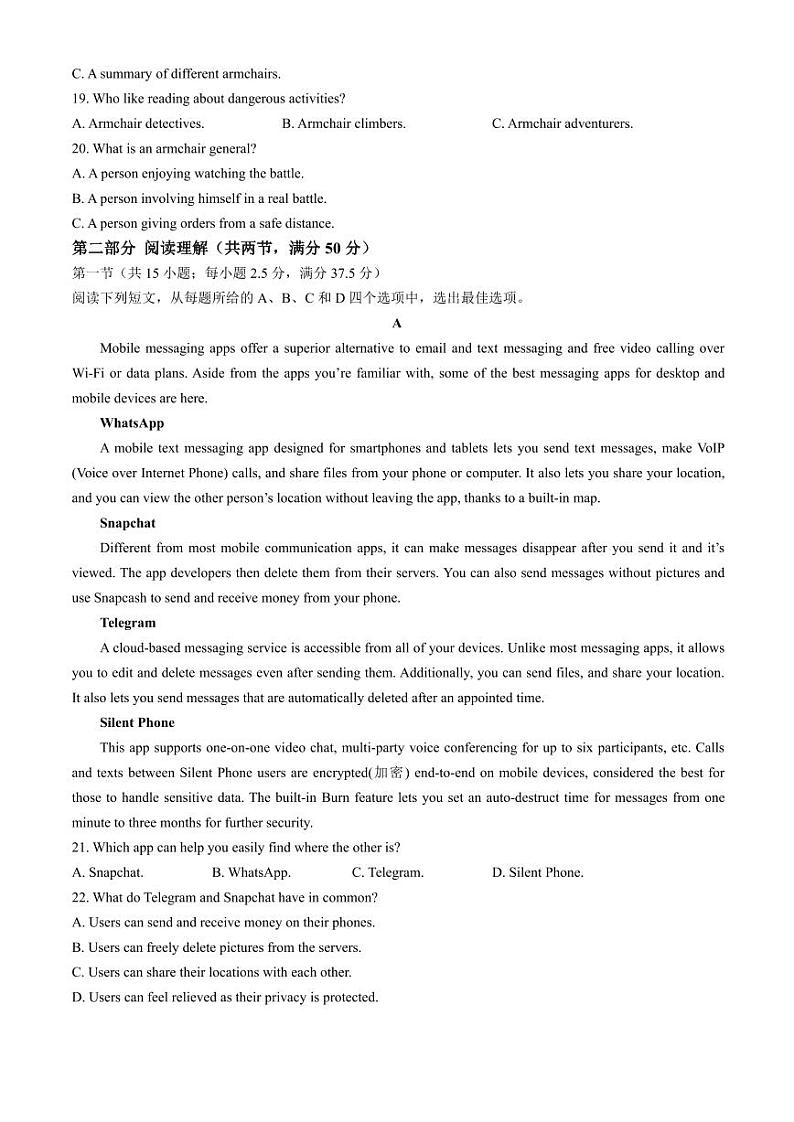 C. A summary of different armchairs.

19. Who like reading about dangerous activities?

A. Armchair detectives.          B. Armchair climbers.          C. Armchair adventurers.

20. What is an armchair general?

A. A person enjoying watching the battle.

B. A person involving himself in a real battle.

C. A person giving orders from a safe distance.

第二部分 阅读理解（共两节，满分 50 分）

第一节（共 15 小题；每小题 2.5 分，满分 37.5 分）

阅读下列短文，从每题所给的 A、B、C 和 D 四个选项中，选出最佳选项。

A

Mobile messaging apps offer a superior alternative to email and text messaging and free video calling over Wi-Fi or data plans. Aside from the apps you're familiar with, some of the best messaging apps for desktop and mobile devices are here.

WhatsApp

A mobile text messaging app designed for smartphones and tablets lets you send text messages, make VoIP (Voice over Internet Phone) calls, and share files from your phone or computer. It also lets you share your location, and you can view the other person's location without leaving the app, thanks to a built-in map.

Snapchat

Different from most mobile communication apps, it can make messages disappear after you send it and it's viewed. The app developers then delete them from their servers. You can also send messages without pictures and use Snapcash to send and receive money from your phone.

Telegram

A cloud-based messaging service is accessible from all of your devices. Unlike most messaging apps, it allows you to edit and delete messages even after sending them. Additionally, you can send files, and share your location. It also lets you send messages that are automatically deleted after an appointed time.

Silent Phone

This app supports one-on-one video chat, multi-party voice conferencing for up to six participants, etc. Calls and texts between Silent Phone users are encrypted(加密) end-to-end on mobile devices, considered the best for those to handle sensitive data. The built-in Burn feature lets you set an auto-destruct time for messages from one minute to three months for further security.

21. Which app can help you easily find where the other is?

A. Snapchat.          B. WhatsApp.          C. Telegram.          D. Silent Phone.

22. What do Telegram and Snapchat have in common?

A. Users can send and receive money on their phones.

B. Users can freely delete pictures from the servers.

C. Users can share their locations with each other.

D. Users can feel relieved as their privacy is protected.